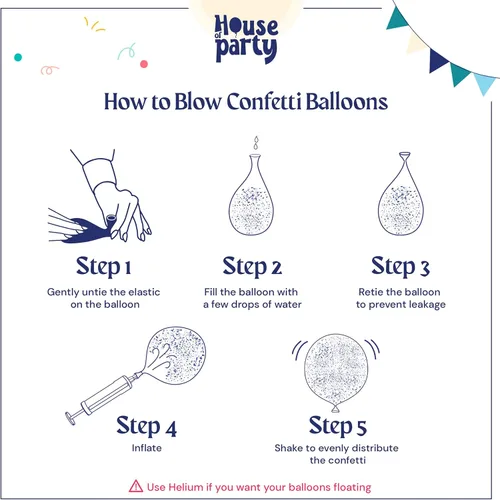 House of party

How to Blow Confetti Balloons

Step 1
Gently untie the elastic on the balloon

Step 2
Fill the balloon with a few drops of water

Step 3
Retie the balloon to prevent leakage

Step 4
Inflate

Step 5
Shake to evenly distribute the confetti

Use Helium if you want your balloons floating